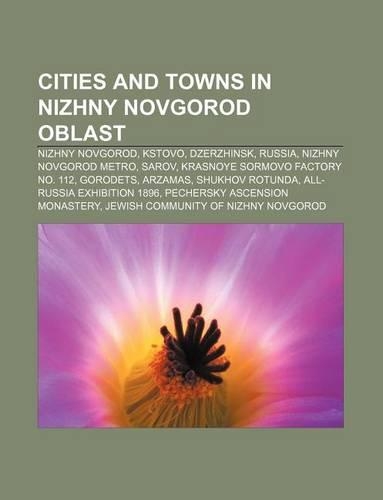 CITIES AND TOWNS IN NIZHNY NOVGOROD OBLAST

NIZHNY NOVGOROD, KSTOVO, DZERZHINSK, RUSSIA, NIZHNY NOVGOROD METRO, SAROV, KRASNOYE SORMOVO FACTORY NO. 112, GORODETS, ARZAMAS, SHUKHOV ROTUNDA, ALL-RUSSIA EXHIBITION 1896, PECHERSKY ASCENSION MONASTERY, JEWISH COMMUNITY OF NIZHNY NOVGOROD